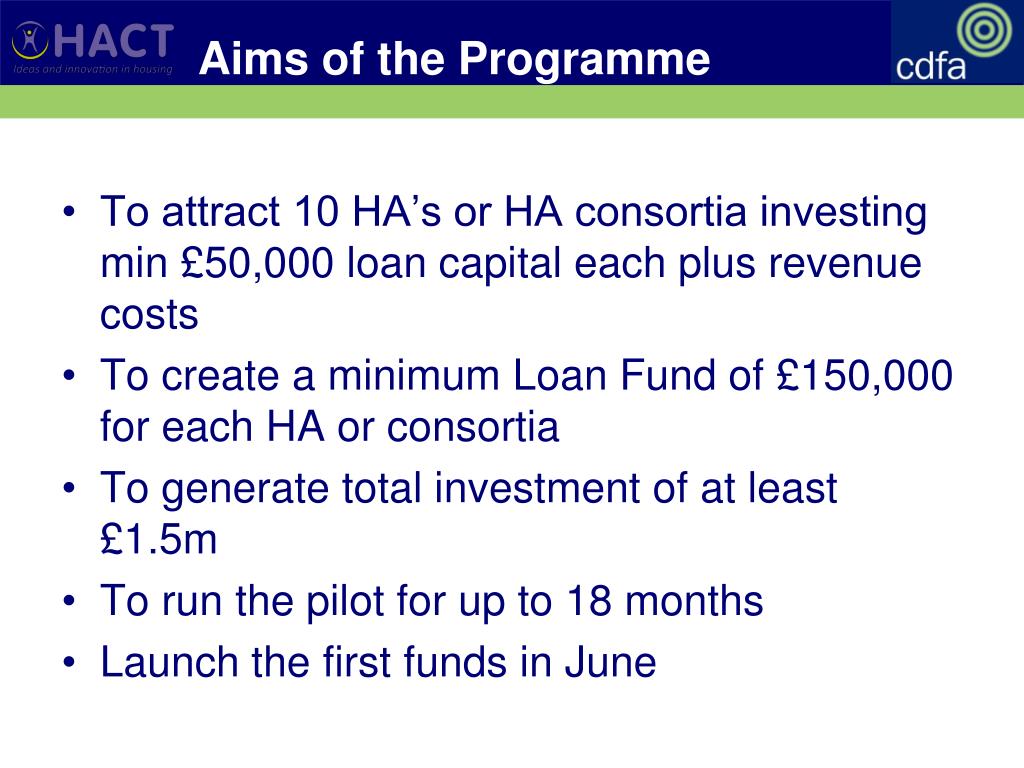 HACT
Ideas and innovation in housing

Aims of the Programme

cdfa

• To attract 10 HA's or HA consortia investing min £50,000 loan capital each plus revenue costs
• To create a minimum Loan Fund of £150,000 for each HA or consortia
• To generate total investment of at least £1.5m
• To run the pilot for up to 18 months
• Launch the first funds in June